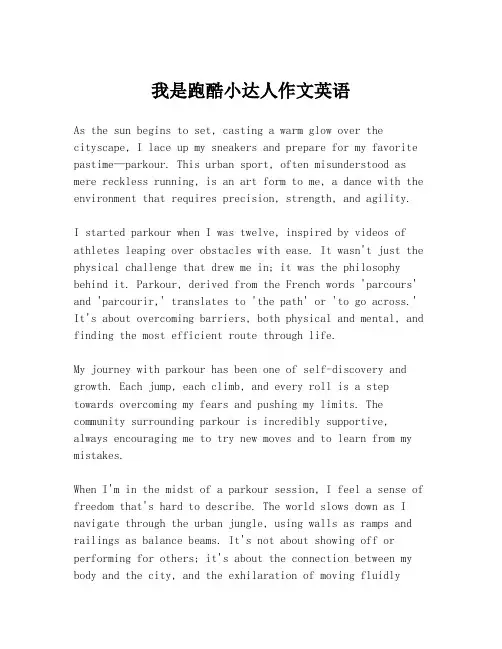 我是跑酷小达人作文英语

As the sun begins to set, casting a warm glow over the cityscape, I lace up my sneakers and prepare for my favorite pastime—parkour. This urban sport, often misunderstood as mere reckless running, is an art form to me, a dance with the environment that requires precision, strength, and agility.

I started parkour when I was twelve, inspired by videos of athletes leaping over obstacles with ease. It wasn't just the physical challenge that drew me in; it was the philosophy behind it. Parkour, derived from the French words 'parcours' and 'parcourir,' translates to 'the path' or 'to go across.' It's about overcoming barriers, both physical and mental, and finding the most efficient route through life.

My journey with parkour has been one of self-discovery and growth. Each jump, each climb, and every roll is a step towards overcoming my fears and pushing my limits. The community surrounding parkour is incredibly supportive, always encouraging me to try new moves and to learn from my mistakes.

When I'm in the midst of a parkour session, I feel a sense of freedom that's hard to describe. The world slows down as I navigate through the urban jungle, using walls as ramps and railings as balance beams. It's not about showing off or performing for others; it's about the connection between my body and the city, and the exhilaration of moving fluidly